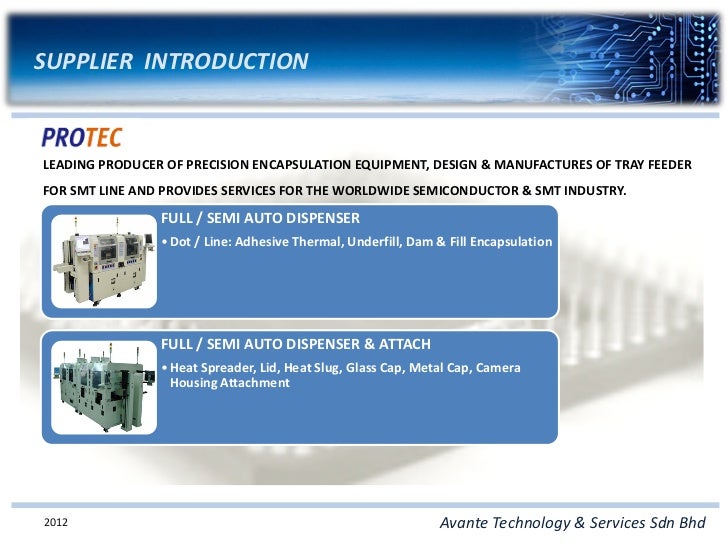 SUPPLIER INTRODUCTION

PROTEC

LEADING PRODUCER OF PRECISION ENCAPSULATION EQUIPMENT, DESIGN & MANUFACTURES OF TRAY FEEDER FOR SMT LINE AND PROVIDES SERVICES FOR THE WORLDWIDE SEMICONDUCTOR & SMT INDUSTRY.

FULL / SEMI AUTO DISPENSER

• Dot / Line: Adhesive Thermal, Underfill, Dam & Fill Encapsulation

FULL / SEMI AUTO DISPENSER & ATTACH

• Heat Spreader, Lid, Heat Slug, Glass Cap, Metal Cap, Camera Housing Attachment

2012

Avante Technology & Services Sdn Bhd